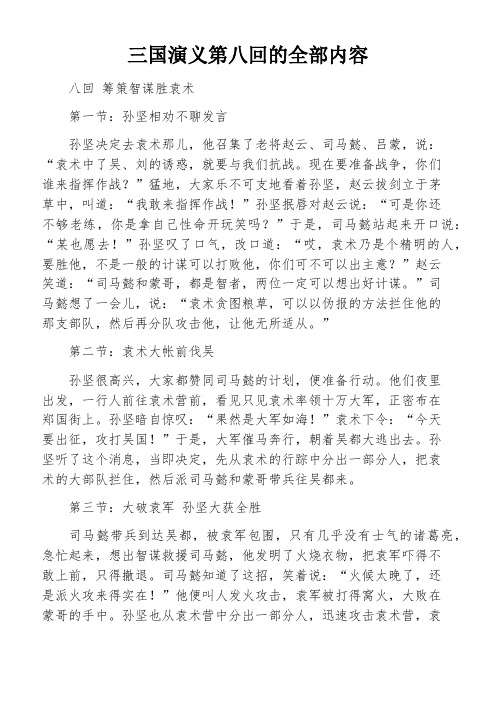 三国演义第八回的全部内容

八回 筹策智谋胜袁术

第一节：孙坚相劝不聊发言

孙坚决定去袁术那儿，他召集了老将赵云、司马懿、吕蒙，说：“袁术中了吴、刘的诱惑，就要与我们抗战。现在要准备战争，你们谁来指挥作战？”猛地，大家乐不可支地看着孙坚，赵云拔剑立于茅草中，叫道：“我敢来指挥作战！”孙坚抿唇对赵云说：“可是你还不够老练，你是拿自己性命开玩笑吗？”于是，司马懿站起来开口说：“某也愿去！”孙坚叹了口气，改口道：“哎，袁术乃是个精明的人，要胜他，不是一般的计谋可以打败他，你们可不可以出主意？”赵云笑道：“司马懿和蒙哥，都是智者，两位一定可以想出好计谋。”司马懿想了一会儿，说：“袁术贪图粮草，可以以伪报的方法拦住他的那支部队，然后再分队攻击他，让他无所适从。”

第二节：袁术大帐前伐吴

孙坚很高兴，大家都赞同司马懿的计划，便准备行动。他们夜里出发，一行人前往袁术营前，看见只见袁术率领十万大军，正密布在郑国街上。孙坚暗自惊叹：“果然是大军如海！”袁术下令：“今天要出征，攻打吴国！”于是，大军催马奔行，朝着吴都大逃出去。孙坚听了这个消息，当即决定，先从袁术的行踪中分出一部分人，把袁术的大部队拦住，然后派司马懿和蒙哥带兵往吴都来。

第三节：大破袁军 孙坚大获全胜

司马懿带兵到达吴都，被袁军包围，只有几乎没有士气的诸葛亮，急忙起来，想出智谋救援司马懿，他发明了火烧衣物，把袁军吓得不敢上前，只得撤退。司马懿知道了这招，笑着说：“火候太晚了，还是派火攻来得实在！”他便叫人发火攻击，袁军被打得窝火，大败在蒙哥的手中。孙坚也从袁术营中分出一部分人，迅速攻击袁术营，袁